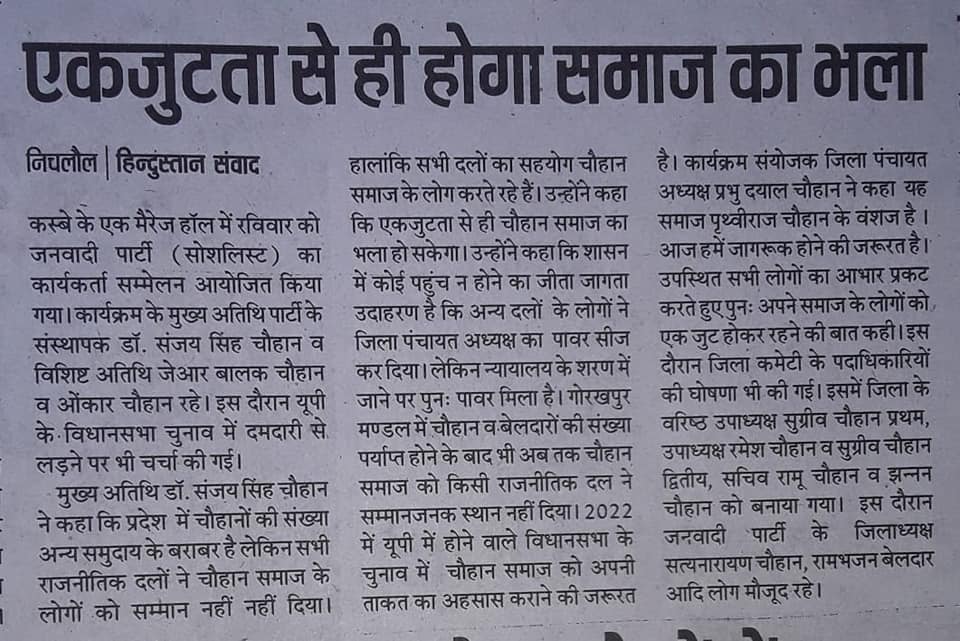 एकजुटता से ही होगा समाज का भला

निचलौल | हिन्दुस्तान संवाद

कस्बे के एक मैरेज हॉल में रविवार को जनवादी पार्टी (सोशलिस्ट) का कार्यकर्ता सम्मेलन आयोजित किया गया। कार्यक्रम के मुख्य अतिथि पार्टी के संस्थापक डॉ. संजय सिंह चौहान व विशिष्ट अतिथि जेआर बालक चौहान व ओंकार चौहान रहे। इस दौरान यूपी के विधानसभा चुनाव में दमदारी से लड़ने पर भी चर्चा की गई।

मुख्य अतिथि डॉ. संजय सिंह चौहान ने कहा कि प्रदेश में चौहानों की संख्या अन्य समुदाय के बराबर है लेकिन सभी राजनीतिक दलों ने चौहान समाज के लोगों को सम्मान नहीं नहीं दिया। हालांकि सभी दलों का सहयोग चौहान समाज के लोग करते रहे हैं। उन्होंने कहा कि एकजुटता से ही चौहान समाज का भला हो सकेगा। उन्होंने कहा कि शासन में कोई पहुंच न होने का जीता जागता उदाहरण है कि अन्य दलों के लोगों ने जिला पंचायत अध्यक्ष का पावर सीज कर दिया। लेकिन न्यायालय के शरण में जाने पर पुनः पावर मिला है। गोरखपुर मण्डल में चौहान व बेलदारों की संख्या पर्याप्त होने के बाद भी अब तक चौहान समाज को किसी राजनीतिक दल ने सम्मानजनक स्थान नहीं दिया। 2022 में यूपी में होने वाले विधानसभा के चुनाव में चौहान समाज को अपनी ताकत का अहसास कराने की जरूरत है। कार्यक्रम संयोजक जिला पंचायत अध्यक्ष प्रभु दयाल चौहान ने कहा यह समाज पृथ्वीराज चौहान के वंशज है। आज हमें जागरूक होने की जरूरत है। उपस्थित सभी लोगों का आभार प्रकट करते हुए पुनः अपने समाज के लोगों को एक जुट होकर रहने की बात कही। इस दौरान जिला कमेटी के पदाधिकारियों की घोषणा भी की गई। इसमें जिला के वरिष्ठ उपाध्यक्ष सुग्रीव चौहान प्रथम, उपाध्यक्ष रमेश चौहान व सुग्रीव चौहान द्वितीय, सचिव रामू चौहान व झन्नन चौहान को बनाया गया। इस दौरान जनवादी पार्टी के जिलाध्यक्ष सत्यनारायण चौहान, रामभजन बेलदार आदि लोग मौजूद रहे।